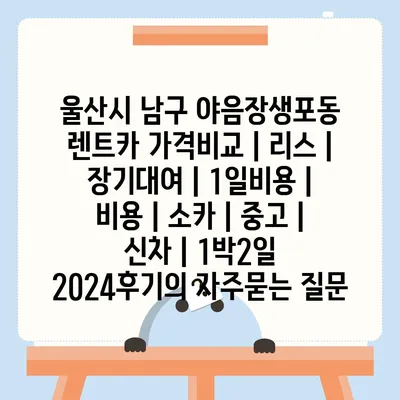 울산시 남구 야음장생포동 렌트카 가격비교 | 리스 | 장기대여 | 1일비용 | 비용 | 소카 | 중고 | 신차 | 1박2일 2024후기의 자주묻는 질문